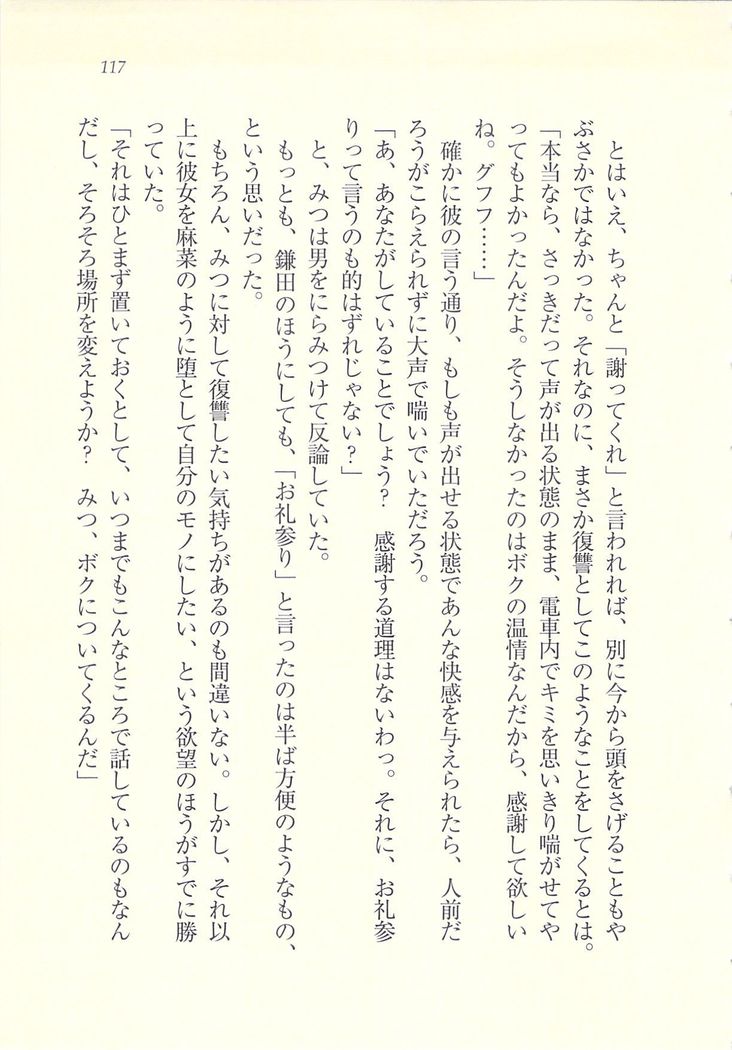 117

とはいえ、ちゃんと「謝ってくれ」と言われれば、別に今から頭をさげることもやぶさかではなかった。それなのに、まさか復讐としてこのようなことをしてくるとは。

「本当なら、さっきだって声が出る状態のまま、電車内でキミを思いきり喘がせてやってもよかったんだよ。そうしなかったのはボクの温情なんだから、感謝して欲しいね。グフフ……」

確かに彼の言う通り、もしも声が出せる状態であんな快感を与えられたら、人前だろうがこらえられずに大声で喘いでいただろう。

「あ、あなたがしていることでしょう？　感謝する道理はないわっ。それに、お礼参りって言うのも的はずれじゃない？」

と、みつは男をにらみつけて反論していた。

もっとも、鎌田のほうにしても、「お礼参り」と言ったのは半ば方便のようなもの、という思いだった。

もちろん、みつに対して復讐したい気持ちがあるのも間違いない。しかし、それ以上に彼女を麻菜のように堕として自分のモノにしたい、という欲望のほうがすでに勝っていた。

「それはひとまず置いておくとして、いつまでもこんなところで話しているのもなんだし、そろそろ場所を変えようか？　みつ、ボクについてくるんだ」